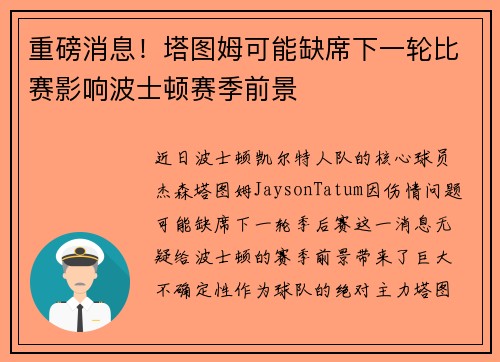 重磅消息！塔图姆可能缺席下一轮比赛影响波士顿赛季前景

近日波士顿凯尔特人队的核心球员杰森塔图姆JaysonTatum因伤情问题可能缺席下一轮季后赛这一消息无疑给波士顿的赛季前景带来了巨大不确定性作为球队的绝对主力塔图